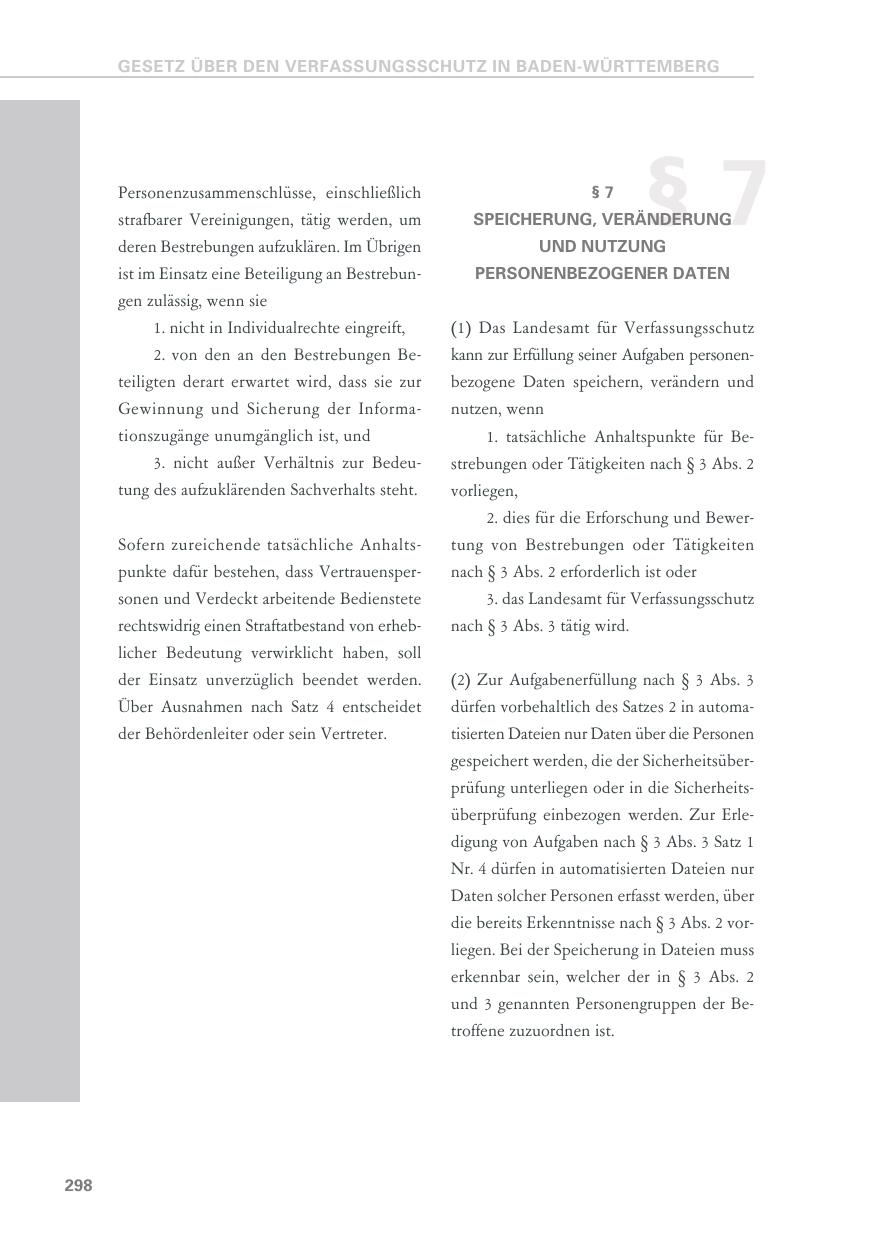 GESETZ ÜBER DEN VERFASSUNGSSCHUTZ IN BADEN-WÜRTTEMBERG

Personenzusammenschlüsse, einschließlich strafbarer Vereinigungen, tätig werden, um deren Bestrebungen aufzuklären. Im Übrigen ist im Einsatz eine Beteiligung an Bestrebungen zulässig, wenn sie

1. nicht in Individualrechte eingreift,

2. von den an den Bestrebungen Beteiligten derart erwartet wird, dass sie zur Gewinnung und Sicherung der Informationszugänge unumgänglich ist, und

3. nicht außer Verhältnis zur Bedeutung des aufzuklärenden Sachverhalts steht.

Sofern zureichende tatsächliche Anhaltspunkte dafür bestehen, dass Vertrauenspersonen und Verdeckt arbeitende Bedienstete rechtswidrig einen Straftatbestand von erheblicher Bedeutung verwirklicht haben, soll der Einsatz unverzüglich beendet werden. Über Ausnahmen nach Satz 4 entscheidet der Behördenleiter oder sein Vertreter.

§ 7

§ 7
SPEICHERUNG, VERÄNDERUNG UND NUTZUNG PERSONENBEZOGENER DATEN

(1) Das Landesamt für Verfassungsschutz kann zur Erfüllung seiner Aufgaben personenbezogene Daten speichern, verändern und nutzen, wenn

1. tatsächliche Anhaltspunkte für Bestrebungen oder Tätigkeiten nach § 3 Abs. 2 vorliegen,

2. dies für die Erforschung und Bewertung von Bestrebungen oder Tätigkeiten nach § 3 Abs. 2 erforderlich ist oder

3. das Landesamt für Verfassungsschutz nach § 3 Abs. 3 tätig wird.

(2) Zur Aufgabenerfüllung nach § 3 Abs. 3 dürfen vorbehaltlich des Satzes 2 in automatisierten Dateien nur Daten über die Personen gespeichert werden, die der Sicherheitsüberprüfung unterliegen oder in die Sicherheitsüberprüfung einbezogen werden. Zur Erledigung von Aufgaben nach § 3 Abs. 3 Satz 1 Nr. 4 dürfen in automatisierten Dateien nur Daten solcher Personen erfasst werden, über die bereits Erkenntnisse nach § 3 Abs. 2 vorliegen. Bei der Speicherung in Dateien muss erkennbar sein, welcher der in § 3 Abs. 2 und 3 genannten Personengruppen der Betroffene zuzuordnen ist.

298